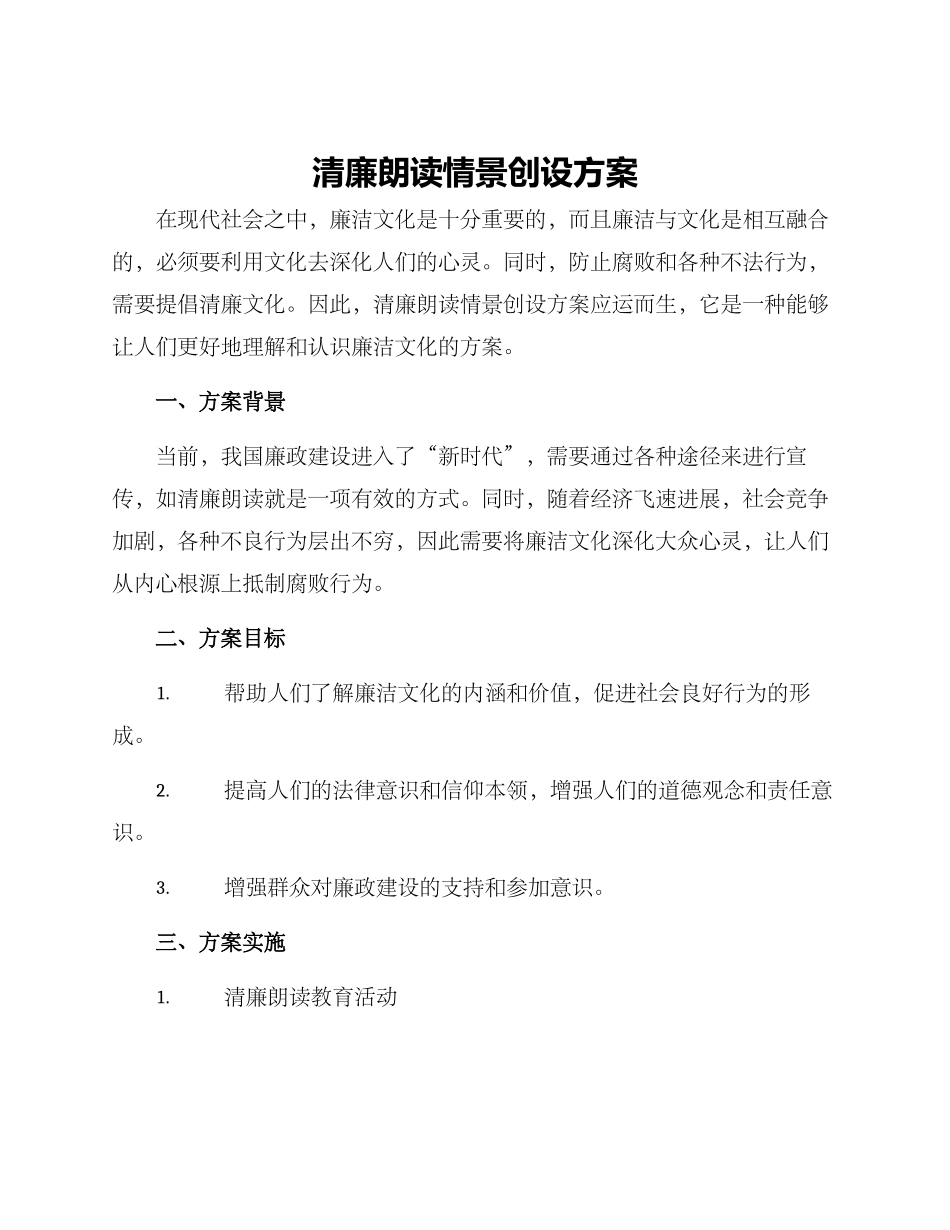 清廉朗读情景创设方案

在现代社会之中，廉洁文化是十分重要的，而且廉洁与文化是相互融合的，必须要利用文化去深化人们的心灵。同时，防止腐败和各种不法行为，需要提倡清廉文化。因此，清廉朗读情景创设方案应运而生，它是一种能够让人们更好地理解和认识廉洁文化的方案。

一、方案背景

当前，我国廉政建设进入了“新时代”，需要通过各种途径来进行宣传，如清廉朗读就是一项有效的方式。同时，随着经济飞速进展，社会竞争加剧，各种不良行为层出不穷，因此需要将廉洁文化深化大众心灵，让人们从内心根源上抵制腐败行为。

二、方案目标

1. 帮助人们了解廉洁文化的内涵和价值，促进社会良好行为的形成。

2. 提高人们的法律意识和信仰本领，增强人们的道德观念和责任意识。

3. 增强群众对廉政建设的支持和参加意识。

三、方案实施

1. 清廉朗读教育活动